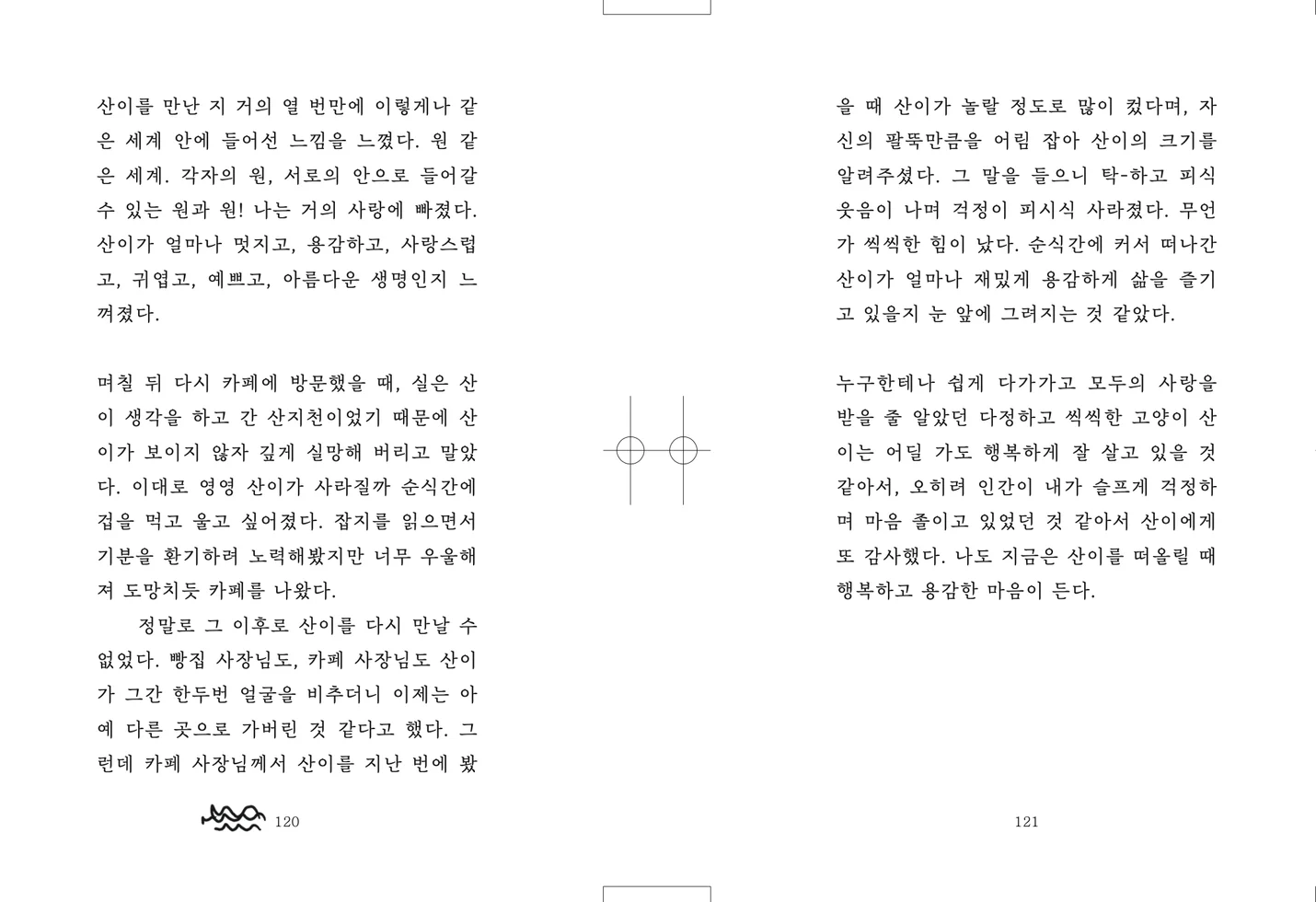 산이를 만난 지 거의 열 번만에 이렇게나 같은 세계 안에 들어선 느낌을 느꼈다. 원 같은 세계. 각자의 원, 서로의 안으로 들어갈 수 있는 원과 원! 나는 거의 사랑에 빠졌다. 산이가 얼마나 멋지고, 용감하고, 사랑스럽고, 귀엽고, 예쁘고, 아름다운 생명인지 느껴졌다.

며칠 뒤 다시 카페에 방문했을 때, 실은 산이 생각을 하고 간 산지천이었기 때문에 산이가 보이지 않자 깊게 실망해 버리고 말았다. 이대로 영영 산이가 사라질까 순식간에 겁을 먹고 울고 싶어졌다. 잡지를 읽으면서 기분을 환기하려 노력해봤지만 너무 우울해져 도망치듯 카페를 나왔다.

정말로 그 이후로 산이를 다시 만날 수 없었다. 빵집 사장님도, 카페 사장님도 산이가 그간 한두번 얼굴을 비추더니 이제는 아예 다른 곳으로 가버린 것 같다고 했다. 그런데 카페 사장님께서 산이를 지난 번에 봤

120

을 때 산이가 놀랄 정도로 많이 컸다며, 자신의 팔뚝만큼을 어림 잡아 산이의 크기를 알려주셨다. 그 말을 들으니 탁-하고 피식 웃음이 나며 걱정이 피시식 사라졌다. 무언가 씩씩한 힘이 났다. 순식간에 커서 떠나간 산이가 얼마나 재밌게 용감하게 삶을 즐기고 있을지 눈 앞에 그려지는 것 같았다.

누구한테나 쉽게 다가가고 모두의 사랑을 받을 줄 알았던 다정하고 씩씩한 고양이 산이는 어딜 가도 행복하게 잘 살고 있을 것 같아서, 오히려 인간이 내가 슬프게 걱정하며 마음 졸이고 있었던 것 같아서 산이에게 또 감사했다. 나도 지금은 산이를 떠올릴 때 행복하고 용감한 마음이 든다.

121